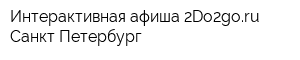 Интерактивная афиша 2Do2go.ru
Санкт Петербург